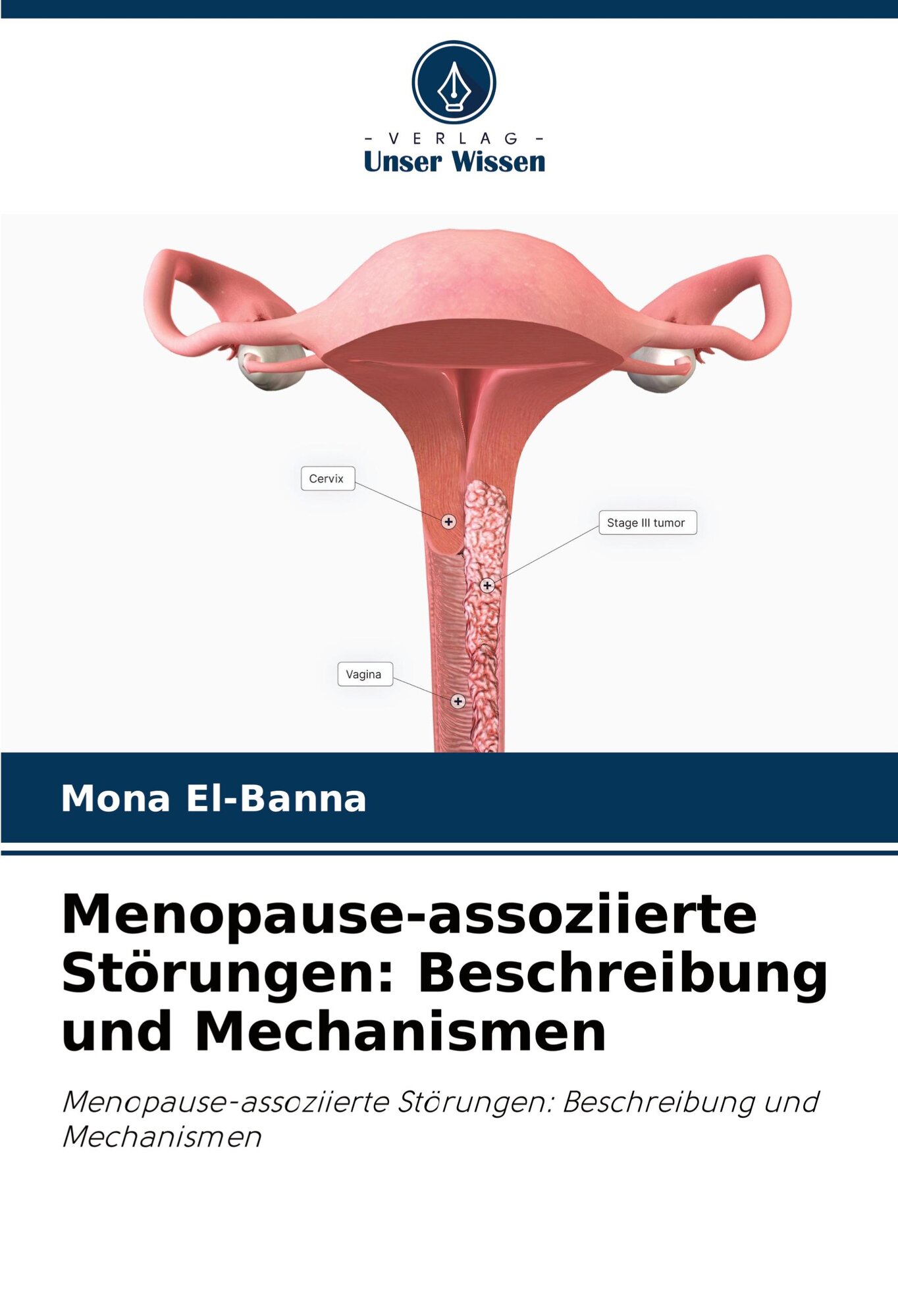 - VERLAG -
Unser Wissen

Cervix

Stage III tumor

Vagina

Mona El-Banna

Menopause-assoziierte Störungen: Beschreibung und Mechanismen

Menopause-assoziierte Störungen: Beschreibung und Mechanismen